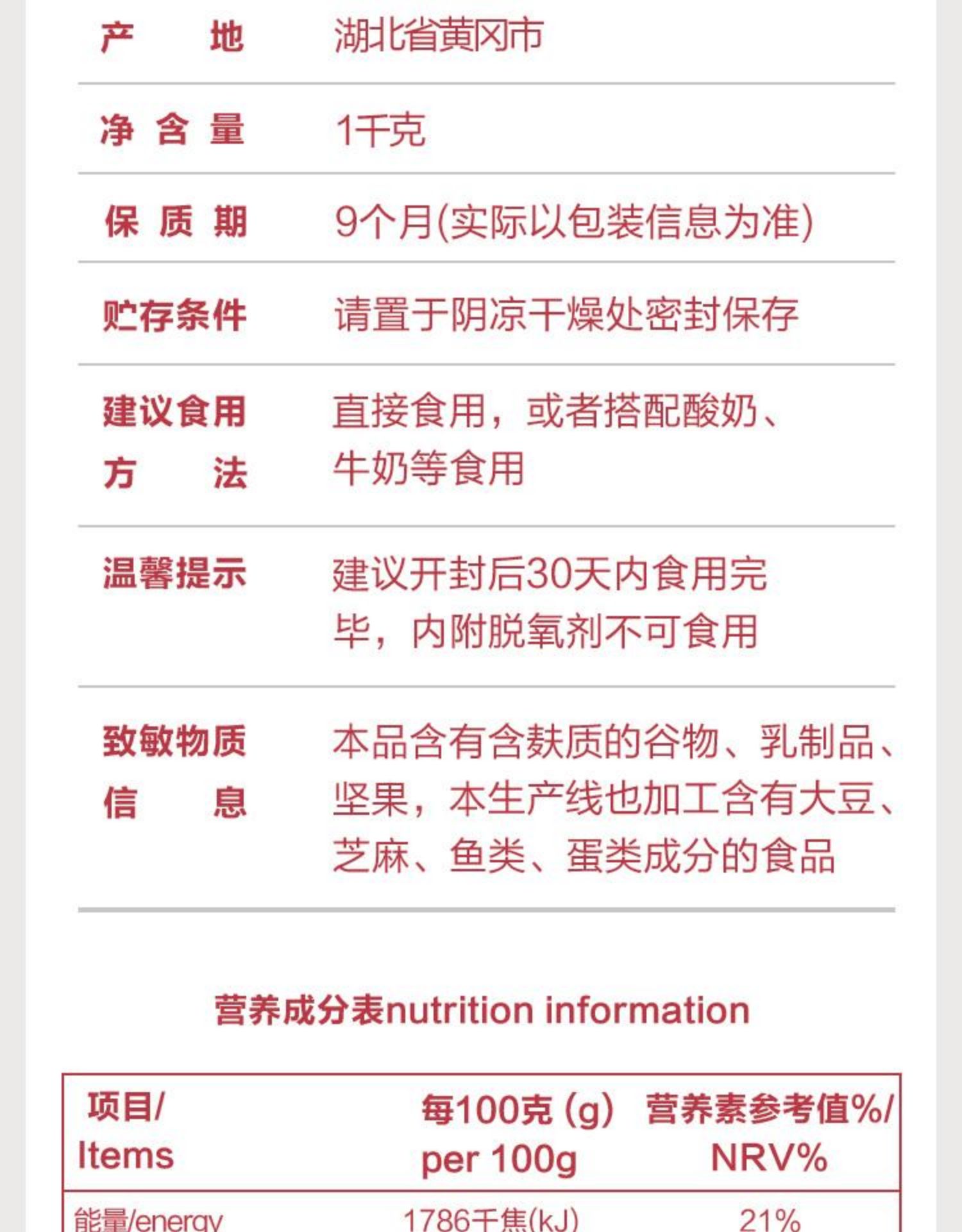 | 产地 | 湖北省黄冈市 |
|---|---|
| 净含量 | 1千克 |
| 保质期 | 9个月(实际以包装信息为准) |
| 贮存条件 | 请置于阴凉干燥处密封保存 |
| 建议食用方法 | 直接食用，或者搭配酸奶、牛奶等食用 |
| 温馨提示 | 建议开封后30天内食用完毕，内附脱氧剂不可食用 |
| 致敏物质信息 | 本品含有含麸质的谷物、乳制品、坚果，本生产线也加工含有大豆、芝麻、鱼类、蛋类成分的食品 |

营养成分表nutrition information

| 项目/ Items | 每100克 (g) per 100g | 营养素参考值%/ NRV% |
|---|---|---|
| 能量/energy | 1786千焦(kJ) | 21% |